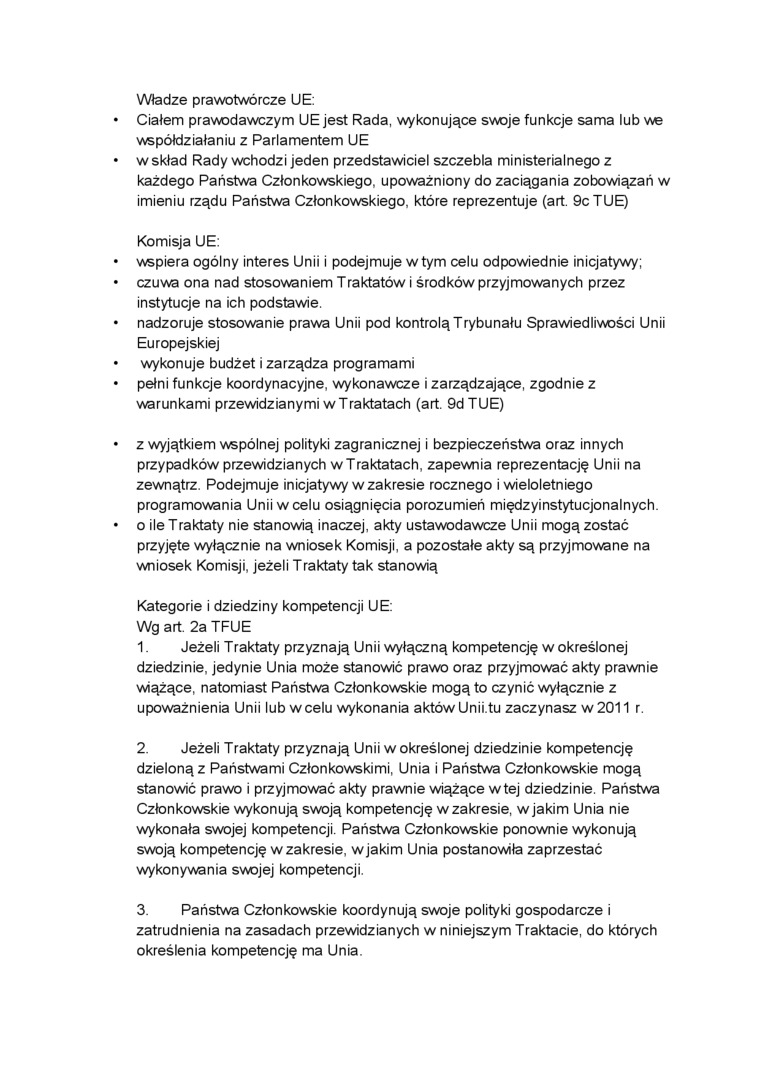 Władze prawotwórcze UE:
• Ciałem prawodawczym UE jest Rada, wykonujące swoje funkcje sama lub we współdziałaniu z Parlamentem UE
• w skład Rady wchodzi jeden przedstawiciel szczebla ministerialnego z każdego Państwa Członkowskiego, upoważniony do zaciągania zobowiązań w imieniu rządu Państwa Członkowskiego, które reprezentuje (art. 9c TUE)

Komisja UE:
• wspiera ogólny interes Unii i podejmuje w tym celu odpowiednie inicjatywy;
• czuwa ona nad stosowaniem Traktatów i środków przyjmowanych przez instytucje na ich podstawie.
• nadzoruje stosowanie prawa Unii pod kontrolą Trybunału Sprawiedliwości Unii Europejskiej
• wykonuje budżet i zarządza programami
• pełni funkcje koordynacyjne, wykonawcze i zarządzające, zgodnie z warunkami przewidzianymi w Traktatach (art. 9d TUE)

• z wyjątkiem wspólnej polityki zagranicznej i bezpieczeństwa oraz innych przypadków przewidzianych w Traktatach, zapewnia reprezentację Unii na zewnątrz. Podejmuje inicjatywy w zakresie rocznego i wieloletniego programowania Unii w celu osiągnięcia porozumień międzyinstytucjonalnych.
• o ile Traktaty nie stanowią inaczej, akty ustawodawcze Unii mogą zostać przyjęte wyłącznie na wniosek Komisji, a pozostałe akty są przyjmowane na wniosek Komisji, jeżeli Traktaty tak stanowią

Kategorie i dziedziny kompetencji UE:
Wg art. 2a TFUE
1. Jeżeli Traktaty przyznają Unii wyłączną kompetencję w określonej dziedzinie, jedynie Unia może stanowić prawo oraz przyjmować akty prawnie wiążące, natomiast Państwa Członkowskie mogą to czynić wyłącznie z upoważnienia Unii lub w celu wykonania aktów Unii.tu zaczynasz w 2011 r.

2. Jeżeli Traktaty przyznają Unii w określonej dziedzinie kompetencję dzieloną z Państwami Członkowskimi, Unia i Państwa Członkowskie mogą stanowić prawo i przyjmować akty prawnie wiążące w tej dziedzinie. Państwa Członkowskie wykonują swoją kompetencję w zakresie, w jakim Unia nie wykonała swojej kompetencji. Państwa Członkowskie ponownie wykonują swoją kompetencję w zakresie, w jakim Unia postanowiła zaprzestać wykonywania swojej kompetencji.

3. Państwa Członkowskie koordynują swoje polityki gospodarcze i zatrudnienia na zasadach przewidzianych w niniejszym Traktacie, do których określenia kompetencję ma Unia.